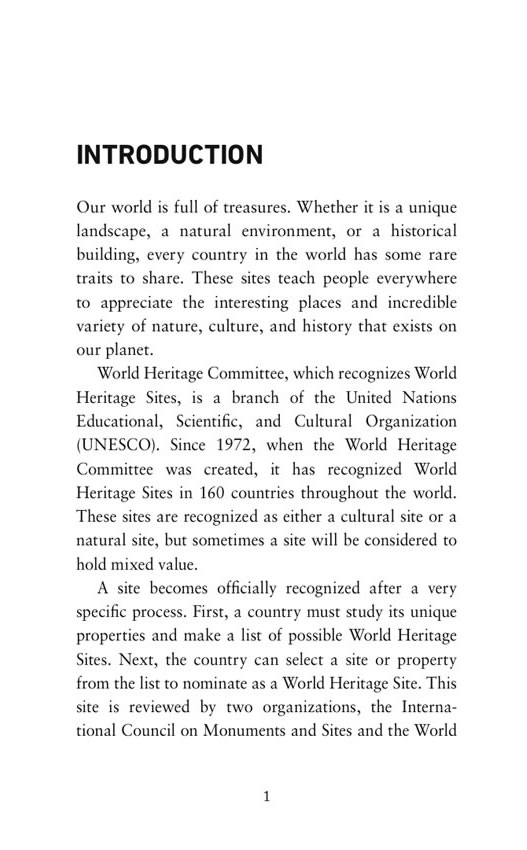 INTRODUCTION

Our world is full of treasures. Whether it is a unique landscape, a natural environment, or a historical building, every country in the world has some rare traits to share. These sites teach people everywhere to appreciate the interesting places and incredible variety of nature, culture, and history that exists on our planet.

World Heritage Committee, which recognizes World Heritage Sites, is a branch of the United Nations Educational, Scientific, and Cultural Organization (UNESCO). Since 1972, when the World Heritage Committee was created, it has recognized World Heritage Sites in 160 countries throughout the world. These sites are recognized as either a cultural site or a natural site, but sometimes a site will be considered to hold mixed value.

A site becomes officially recognized after a very specific process. First, a country must study its unique properties and make a list of possible World Heritage Sites. Next, the country can select a site or property from the list to nominate as a World Heritage Site. This site is reviewed by two organizations, the International Council on Monuments and Sites and the World

1